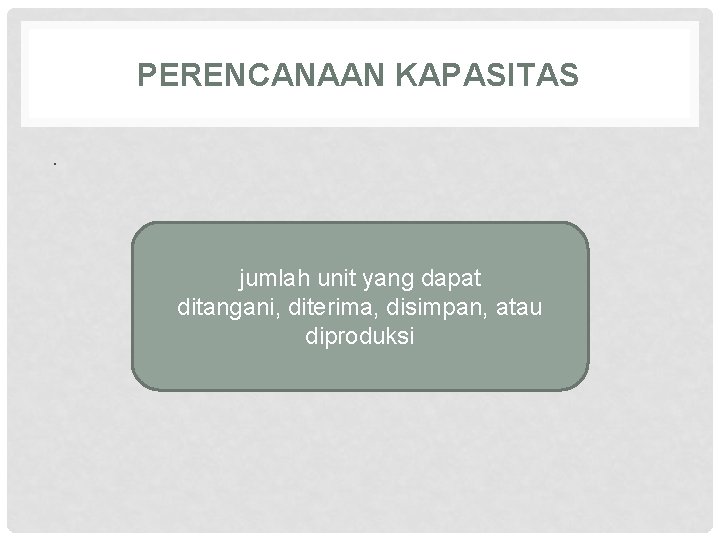 PERENCANAAN KAPASITAS

.

jumlah unit yang dapat ditangani, diterima, disimpan, atau diproduksi